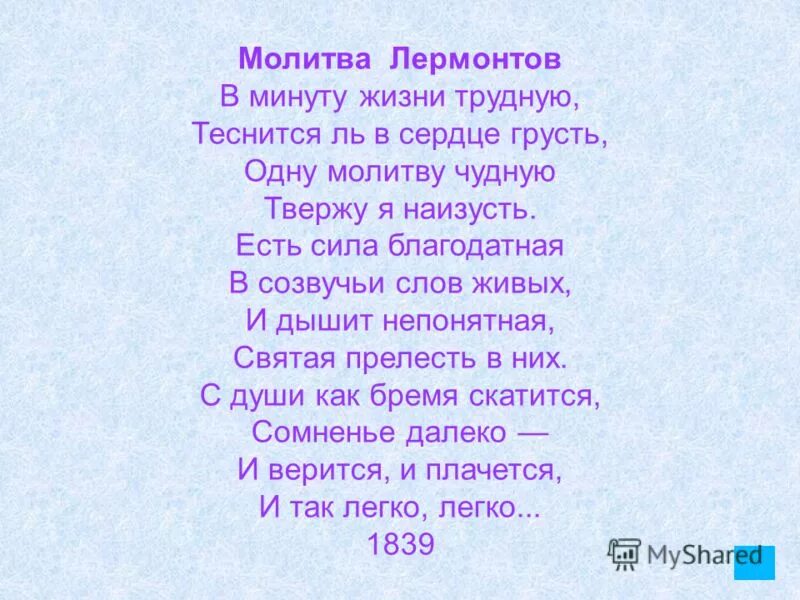 Молитва Лермонтов
В минуту жизни трудную,
Теснится ль в сердце грусть,
Одну молитву чудную
Твержу я наизусть.
Есть сила благодатная
В созвучьи слов живых,
И дышит непонятная,
Святая прелесть в них.
С души как бремя скатится,
Сомненье далеко —
И верится, и плачется,
И так легко, легко...
1839

MyShared